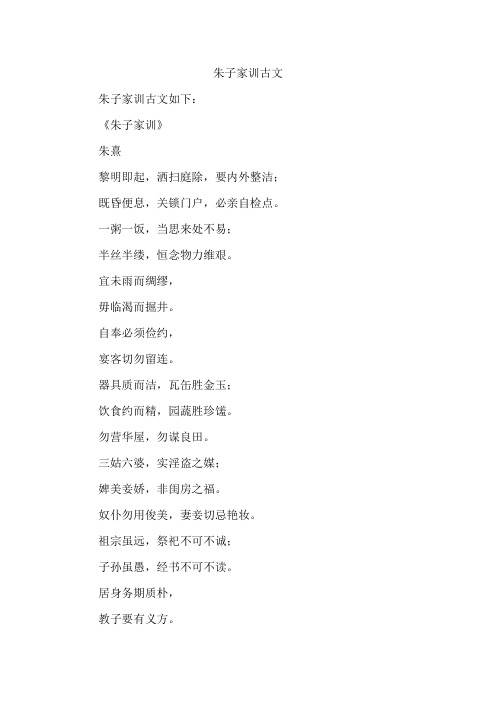 朱子家训古文

朱子家训古文如下：

《朱子家训》

朱熹

黎明即起，洒扫庭除，要内外整洁；

既昏便息，关锁门户，必亲自检点。

一粥一饭，当思来处不易；

半丝半缕，恒念物力维艰。

宜未雨而绸缪，

毋临渴而掘井。

自奉必须俭约，

宴客切勿留连。

器具质而洁，瓦缶胜金玉；

饮食约而精，园蔬胜珍馐。

勿营华屋，勿谋良田。

三姑六婆，实淫盗之媒；

婢美妾娇，非闺房之福。

奴仆勿用俊美，妻妾切忌艳妆。

祖宗虽远，祭祀不可不诚；

子孙虽愚，经书不可不读。

居身务期质朴，

教子要有义方。